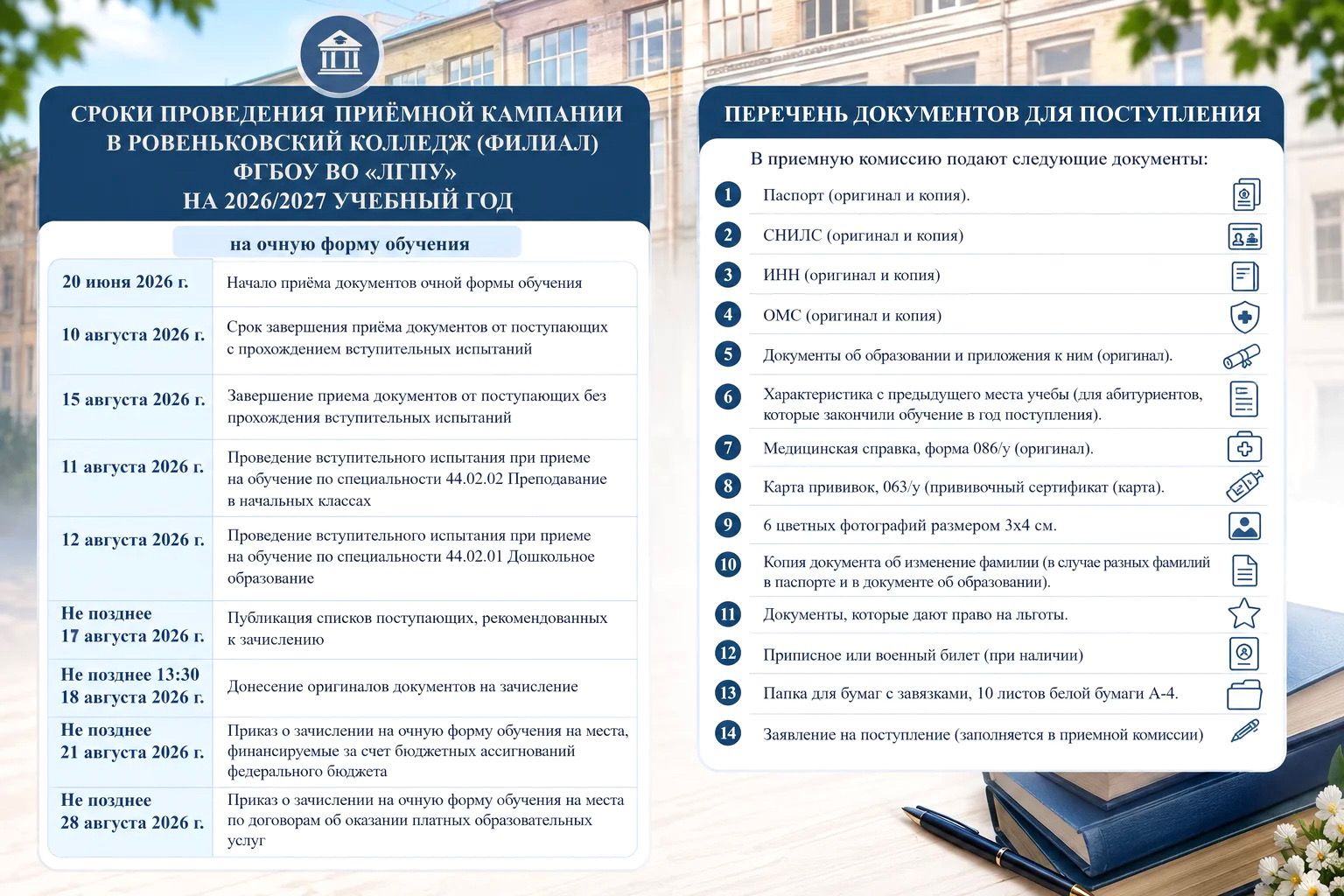 СРОКИ ПРОВЕДЕНИЯ ПРИЁМНОЙ КАМПАНИИ В РОВЕНЬКОВСКИЙ КОЛЛЕДЖ (ФИЛИАЛ) ФГБОУ ВО «ЛГПУ» НА 2026/2027 УЧЕБНЫЙ ГОД

на очную форму обучения

| | |
|---|---|
| 20 июня 2026 г. | Начало приёма документов очной формы обучения |
| 10 августа 2026 г. | Срок завершения приёма документов от поступающих с прохождением вступительных испытаний |
| 15 августа 2026 г. | Завершение приема документов от поступающих без прохождения вступительных испытаний |
| 11 августа 2026 г. | Проведение вступительного испытания при приеме на обучение по специальности 44.02.02 Преподавание в начальных классах |
| 12 августа 2026 г. | Проведение вступительного испытания при приеме на обучение по специальности 44.02.01 Дошкольное образование |
| Не позднее 17 августа 2026 г. | Публикация списков поступающих, рекомендованных к зачислению |
| Не позднее 13:30 18 августа 2026 г. | Донесение оригиналов документов на зачисление |
| Не позднее 21 августа 2026 г. | Приказ о зачислении на очную форму обучения на места, финансируемые за счет бюджетных ассигнований федерального бюджета |
| Не позднее 28 августа 2026 г. | Приказ о зачислении на очную форму обучения на места по договорам об оказании платных образовательных услуг |

ПЕРЕЧЕНЬ ДОКУМЕНТОВ ДЛЯ ПОСТУПЛЕНИЯ

В приемную комиссию подают следующие документы:

1 Паспорт (оригинал и копия).
2 СНИЛС (оригинал и копия)
3 ИНН (оригинал и копия)
4 ОМС (оригинал и копия)
5 Документы об образовании и приложения к ним (оригинал).
6 Характеристика с предыдущего места учебы (для абитуриентов, которые закончили обучение в год поступления).
7 Медицинская справка, форма 086/у (оригинал).
8 Карта прививок, 063/у (прививочный сертификат (карта).
9 6 цветных фотографий размером 3х4 см.
10 Копия документа об изменение фамилии (в случае разных фамилий в паспорте и в документе об образовании).
11 Документы, которые дают право на льготы.
12 Приписное или военный билет (при наличии)
13 Папка для бумаг с завязками, 10 листов белой бумаги А-4.
14 Заявление на поступление (заполняется в приемной комиссии)